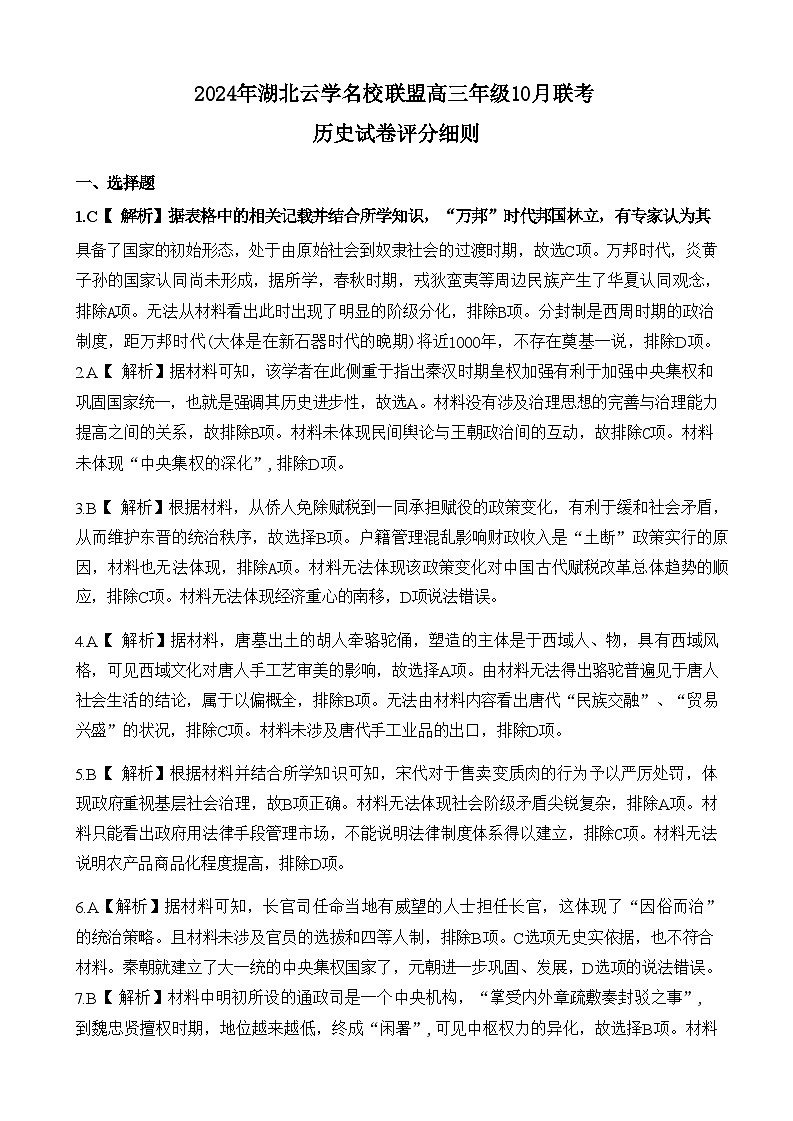 2024年湖北云学名校联盟高三年级10月联考
历史试卷评分细则

一、选择题

1.C【 解析】据表格中的相关记载并结合所学知识，“万邦”时代邦国林立，有专家认为其具备了国家的初始形态，处于由原始社会到奴隶社会的过渡时期，故选C项。万邦时代，炎黄子孙的国家认同尚未形成，据所学，春秋时期，戎狄蛮夷等周边民族产生了华夏认同观念，排除A项。无法从材料看出此时出现了明显的阶级分化，排除B项。分封制是西周时期的政治制度，距万邦时代(大体是在新石器时代的晚期)将近1000年，不存在奠基一说，排除D项。

2.A【 解析】据材料可知，该学者在此侧重于指出秦汉时期皇权加强有利于加强中央集权和巩固国家统一，也就是强调其历史进步性，故选A。材料没有涉及治理思想的完善与治理能力提高之间的关系，故排除B项。材料未体现民间舆论与王朝政治间的互动，故排除C项。材料未体现“中央集权的深化”，排除D项。

3.B【 解析】根据材料，从侨人免除赋税到一同承担赋役的政策变化，有利于缓和社会矛盾，从而维护东晋的统治秩序，故选择B项。户籍管理混乱影响财政收入是“土断”政策实行的原因，材料也无法体现，排除A项。材料无法体现该政策变化对中国古代赋税改革总体趋势的顺应，排除C项。材料无法体现经济重心的南移，D项说法错误。

4.A【 解析】据材料，唐墓出土的胡人牵骆驼俑，塑造的主体是于西域人、物，具有西域风格，可见西域文化对唐人手工艺审美的影响，故选择A项。由材料无法得出骆驼普遍见于唐人社会生活的结论，属于以偏概全，排除B项。无法由材料内容看出唐代“民族交融”、“贸易兴盛”的状况，排除C项。材料未涉及唐代手工业品的出口，排除D项。

5.B【 解析】根据材料并结合所学知识可知，宋代对于售卖变质肉的行为予以严厉处罚，体现政府重视基层社会治理，故B项正确。材料无法体现社会阶级矛盾尖锐复杂，排除A项。材料只能看出政府用法律手段管理市场，不能说明法律制度体系得以建立，排除C项。材料无法说明农产品商品化程度提高，排除D项。

6.A【解析】据材料可知，长官司任命当地有威望的人士担任长官，这体现了“因俗而治”的统治策略。且材料未涉及官员的选拔和四等人制，排除B项。C选项无史实依据，也不符合材料。秦朝就建立了大一统的中央集权国家了，元朝进一步巩固、发展，D选项的说法错误。

7.B【 解析】材料中明初所设的通政司是一个中央机构，“掌受内外章疏敷奏封驳之事”，到魏忠贤擅权时期，地位越来越低，终成“闲署”，可见中枢权力的异化，故选择B项。材料